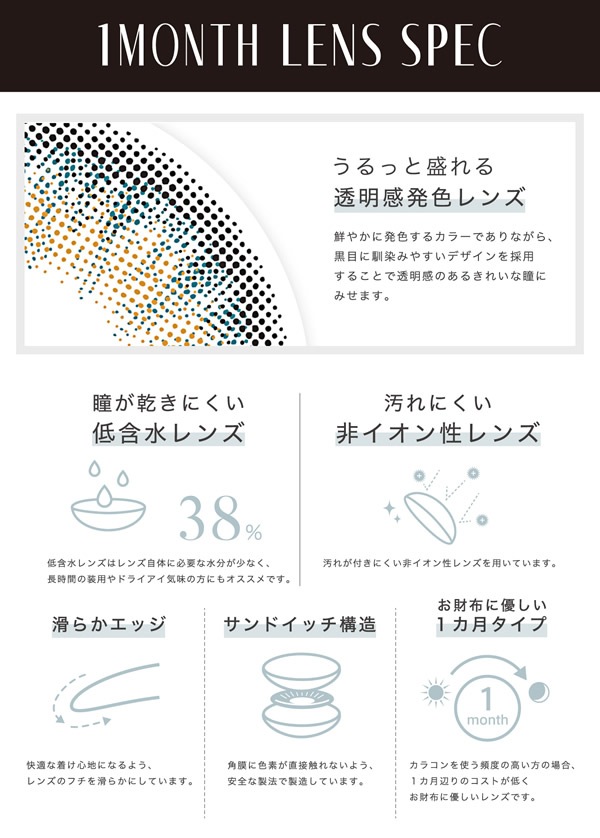 1MONTH LENS SPEC

うるっと盛れる
透明感発色レンズ

鮮やかに発色するカラーでありながら、黒目に馴染みやすいデザインを採用することで透明感のあるきれいな瞳にみせます。

瞳が乾きにくい
低含水レンズ

38%

低含水レンズはレンズ自体に必要な水分が少なく、長時間の装用やドライアイ気味の方にもオススメです。

汚れにくい
非イオン性レンズ

汚れが付きにくい非イオン性レンズを用いています。

滑らかエッジ

快適な着け心地になるよう、レンズのフチを滑らかにしています。

サンドイッチ構造

角膜に色素が直接触れないよう、安全な製法で製造しています。

お財布に優しい
1カ月タイプ

1
month

カラコンを使う頻度の高い方の場合、1カ月辺りのコストが低くお財布に優しいレンズです。